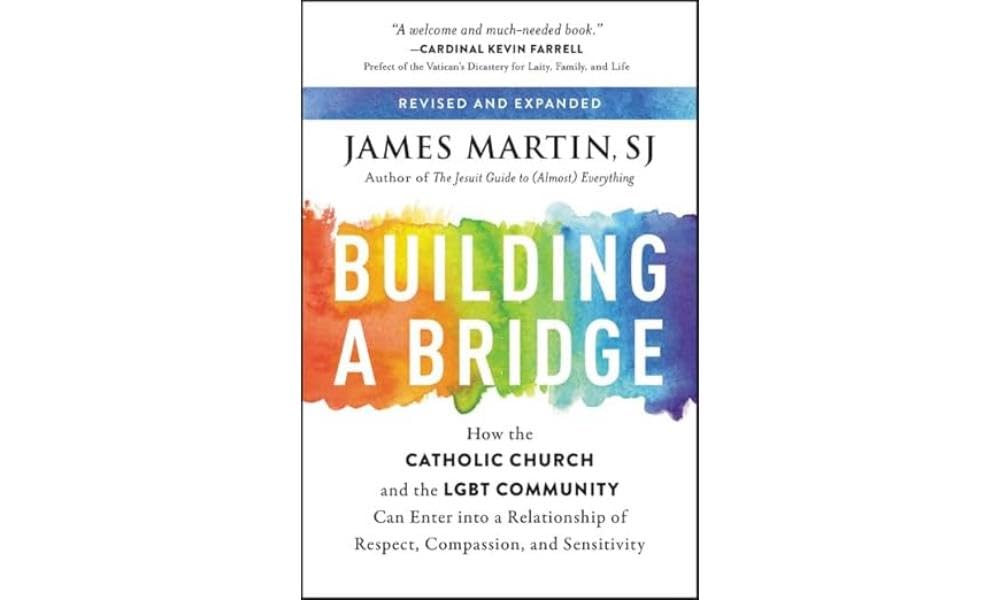 "A welcome and much-needed book."
—CARDINAL KEVIN FARRELL
Prefect of the Vatican's Dicastery for Laity, Family, and Life

REVISED AND EXPANDED

JAMES MARTIN, SJ
Author of The Jesuit Guide to (Almost) Everything

BUILDING A BRIDGE

How the
CATHOLIC CHURCH
and the LGBT COMMUNITY
Can Enter into a Relationship of
Respect, Compassion, and Sensitivity